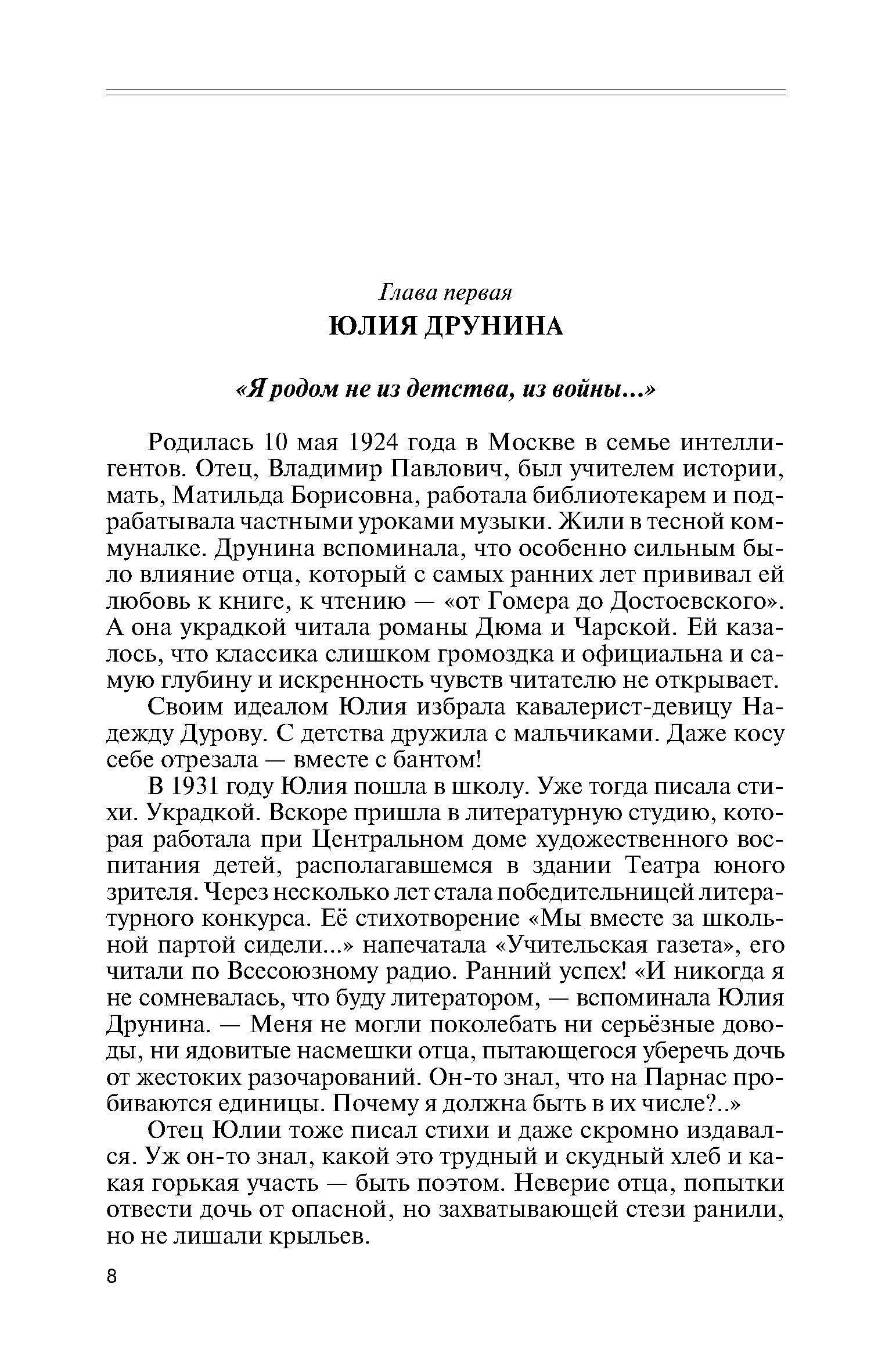 Глава первая
ЮЛИЯ ДРУНИНА

«Я родом не из детства, из войны...»

Родилась 10 мая 1924 года в Москве в семье интеллигентов. Отец, Владимир Павлович, был учителем истории, мать, Матильда Борисовна, работала библиотекарем и подрабатывала частными уроками музыки. Жили в тесной коммуналке. Друнина вспоминала, что особенно сильным было влияние отца, который с самых ранних лет прививал ей любовь к книге, к чтению — «от Гомера до Достоевского». А она украдкой читала романы Дюма и Чарской. Ей казалось, что классика слишком громоздка и официальна и самую глубину и искренность чувств читателю не открывает.

Своим идеалом Юлия избрала кавалерист-девицу Надежду Дурову. С детства дружила с мальчиками. Даже косу себе отрезала — вместе с бантом!

В 1931 году Юлия пошла в школу. Уже тогда писала стихи. Украдкой. Вскоре пришла в литературную студию, которая работала при Центральном доме художественного воспитания детей, располагавшемся в здании Театра юного зрителя. Через несколько лет стала победительницей литературного конкурса. Её стихотворение «Мы вместе за школьной партой сидели...» напечатала «Учительская газета», его читали по Всесоюзному радио. Ранний успех! «И никогда я не сомневалась, что буду литератором, — вспоминала Юлия Друнина. — Меня не могли поколебать ни серьёзные доводы, ни ядовитые насмешки отца, пытающегося уберечь дочь от жестоких разочарований. Он-то знал, что на Парнас пробиваются единицы. Почему я должна быть в их числе?..»

Отец Юлии тоже писал стихи и даже скромно издавался. Уж он-то знал, какой это трудный и скудный хлеб и какая горькая участь — быть поэтом. Неверие отца, попытки отвести дочь от опасной, но захватывающей стези ранили, но не лишали крыльев.

8